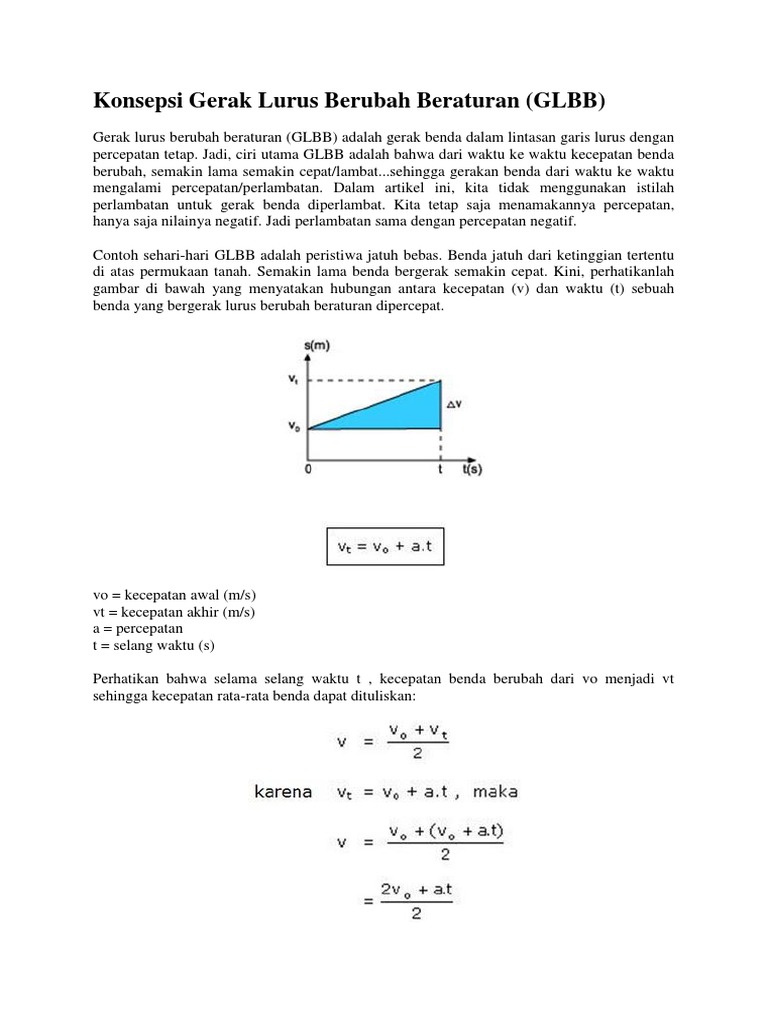 Konsepsi Gerak Lurus Berubah Beraturan (GLBB)

Gerak lurus berubah beraturan (GLBB) adalah gerak benda dalam lintasan garis lurus dengan percepatan tetap. Jadi, ciri utama GLBB adalah bahwa dari waktu ke waktu kecepatan benda berubah, semakin lama semakin cepat/lambat...sehingga gerakan benda dari waktu ke waktu mengalami percepatan/perlambatan. Dalam artikel ini, kita tidak menggunakan istilah perlambatan untuk gerak benda diperlambat. Kita tetap saja menamakannya percepatan, hanya saja nilainya negatif. Jadi perlambatan sama dengan percepatan negatif.

Contoh sehari-hari GLBB adalah peristiwa jatuh bebas. Benda jatuh dari ketinggian tertentu di atas permukaan tanah. Semakin lama benda bergerak semakin cepat. Kini, perhatikanlah gambar di bawah yang menyatakan hubungan antara kecepatan (v) dan waktu (t) sebuah benda yang bergerak lurus berubah beraturan dipercepat.

s(m)
$v_t$
$v_0$
$\Delta v$
0
t
t(s)

$v_t = v_o + a.t$

vo = kecepatan awal (m/s)
vt = kecepatan akhir (m/s)
a = percepatan
t = selang waktu (s)

Perhatikan bahwa selama selang waktu t , kecepatan benda berubah dari vo menjadi vt sehingga kecepatan rata-rata benda dapat dituliskan:

$v = \frac{v_o + v_t}{2}$

karena $v_t = v_o + a.t$ , maka

$v = \frac{v_o + (v_o + a.t)}{2}$

$= \frac{2v_o + a.t}{2}$